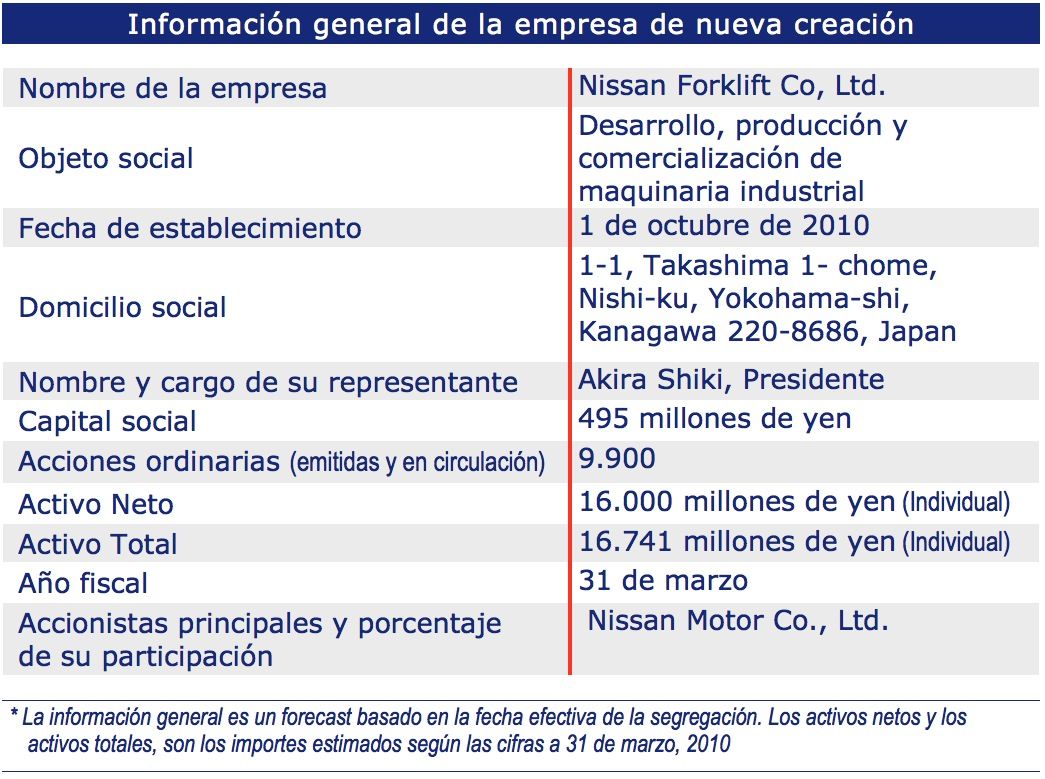 Información general de la empresa de nueva creación

| | |
|---|---|
| Nombre de la empresa | Nissan Forklift Co, Ltd. |
| Objeto social | Desarrollo, producción y comercialización de maquinaria industrial |
| Fecha de establecimiento | 1 de octubre de 2010 |
| Domicilio social | 1-1, Takashima 1- chome, Nishi-ku, Yokohama-shi, Kanagawa 220-8686, Japan |
| Nombre y cargo de su representante | Akira Shiki, Presidente |
| Capital social | 495 millones de yen |
| Acciones ordinarias (emitidas y en circulación) | 9.900 |
| Activo Neto | 16.000 millones de yen (Individual) |
| Activo Total | 16.741 millones de yen (Individual) |
| Año fiscal | 31 de marzo |
| Accionistas principales y porcentaje de su participación | Nissan Motor Co., Ltd. |

* La información general es un forecast basado en la fecha efectiva de la segregación. Los activos netos y los activos totales, son los importes estimados según las cifras a 31 de marzo, 2010